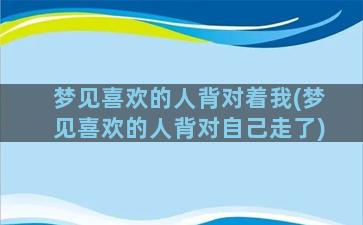 梦见喜欢的人背对着我(梦见喜欢的人背对自己走了)